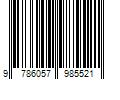 9 786057 985521